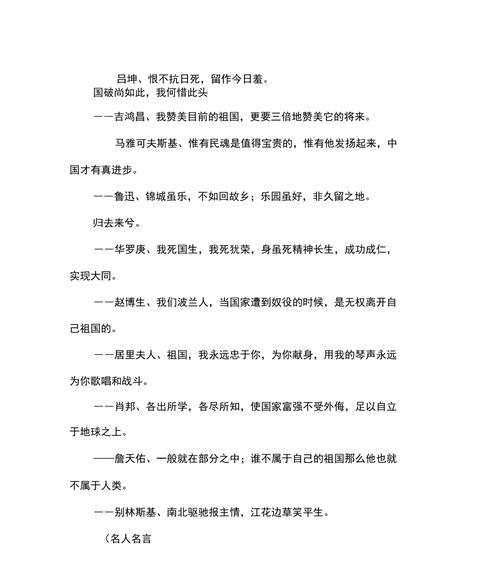 吕坤、恨不抗日死，留作今日羞。

国破尚如此，我何惜此头

——吉鸿昌、我赞美目前的祖国，更要三倍地赞美它的将来。

马雅可夫斯基、惟有民魂是值得宝贵的，惟有他发扬起来，中国才有真进步。

——鲁迅、锦城虽乐，不如回故乡；乐园虽好，非久留之地。

归去来兮。

——华罗庚、我死国生，我死犹荣，身虽死精神长生，成功成仁，实现大同。

——赵博生、我们波兰人，当国家遭到奴役的时候，是无权离开自己祖国的。

——居里夫人、祖国，我永远忠于你，为你献身，用我的琴声永远为你歌唱和战斗。

——肖邦、各出所学，各尽所知，使国家富强不受外侮，足以自立于地球之上。

——詹天佑、一般就在部分之中；谁不属于自己的祖国那么他也就不属于人类。

——别林斯基、南北驱驰报主情，江花边草笑平生。

（名人名言